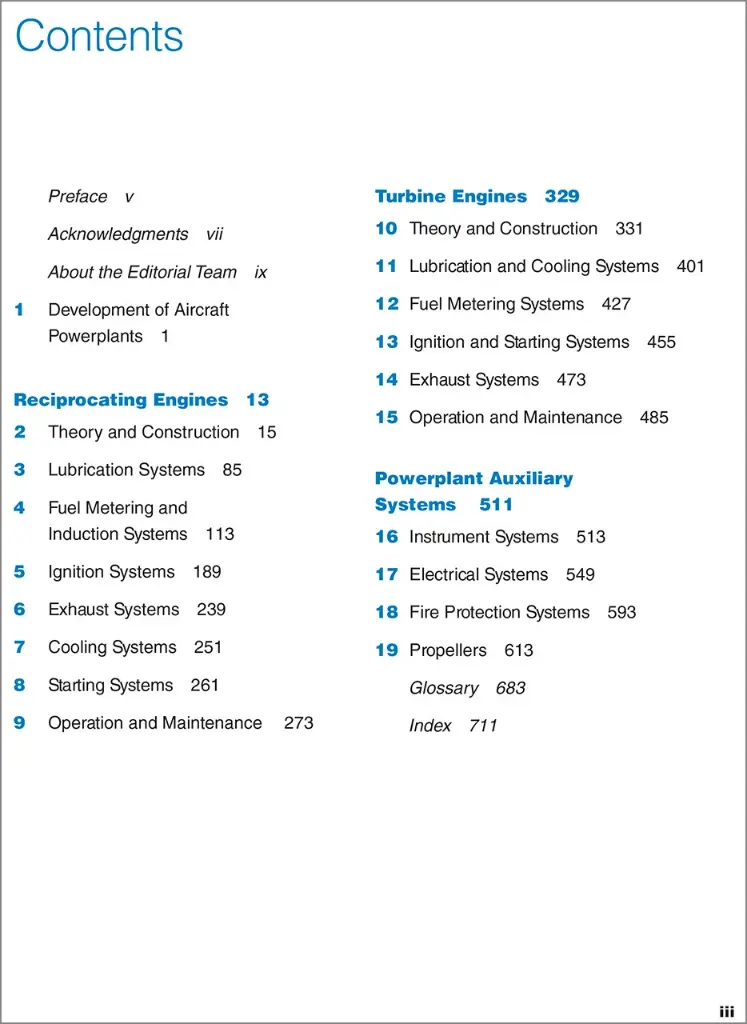 Contents

Preface v

Acknowledgments vii

About the Editorial Team ix

1 Development of Aircraft Powerplants 1

Reciprocating Engines 13

2 Theory and Construction 15

3 Lubrication Systems 85

4 Fuel Metering and Induction Systems 113

5 Ignition Systems 189

6 Exhaust Systems 239

7 Cooling Systems 251

8 Starting Systems 261

9 Operation and Maintenance 273

Turbine Engines 329

10 Theory and Construction 331

11 Lubrication and Cooling Systems 401

12 Fuel Metering Systems 427

13 Ignition and Starting Systems 455

14 Exhaust Systems 473

15 Operation and Maintenance 485

Powerplant Auxiliary Systems 511

16 Instrument Systems 513

17 Electrical Systems 549

18 Fire Protection Systems 593

19 Propellers 613

Glossary 683

Index 711

iii